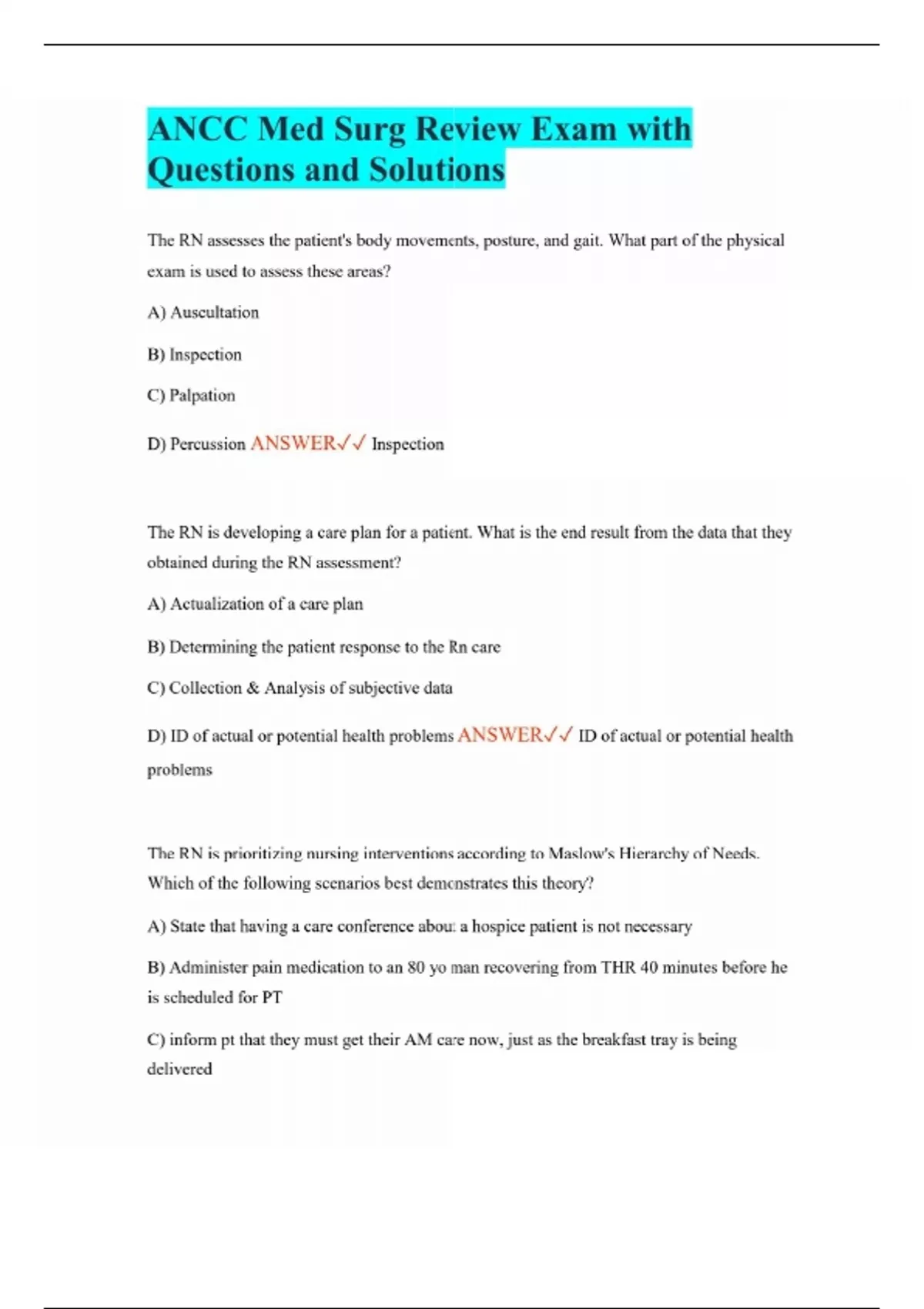 ANCC Med Surg Review Exam with Questions and Solutions

The RN assesses the patient's body movements, posture, and gait. What part of the physical exam is used to assess these areas?

A) Auscultation

B) Inspection

C) Palpation

D) Percussion ANSWER✓✓ Inspection

The RN is developing a care plan for a patient. What is the end result from the data that they obtained during the RN assessment?

A) Actualization of a care plan

B) Determining the patient response to the Rn care

C) Collection & Analysis of subjective data

D) ID of actual or potential health problems ANSWER✓✓ ID of actual or potential health problems

The RN is prioritizing nursing interventions according to Maslow's Hierarchy of Needs. Which of the following scenarios best demonstrates this theory?

A) State that having a care conference about a hospice patient is not necessary

B) Administer pain medication to an 80 yo man recovering from THR 40 minutes before he is scheduled for PT

C) inform pt that they must get their AM care now, just as the breakfast tray is being delivered